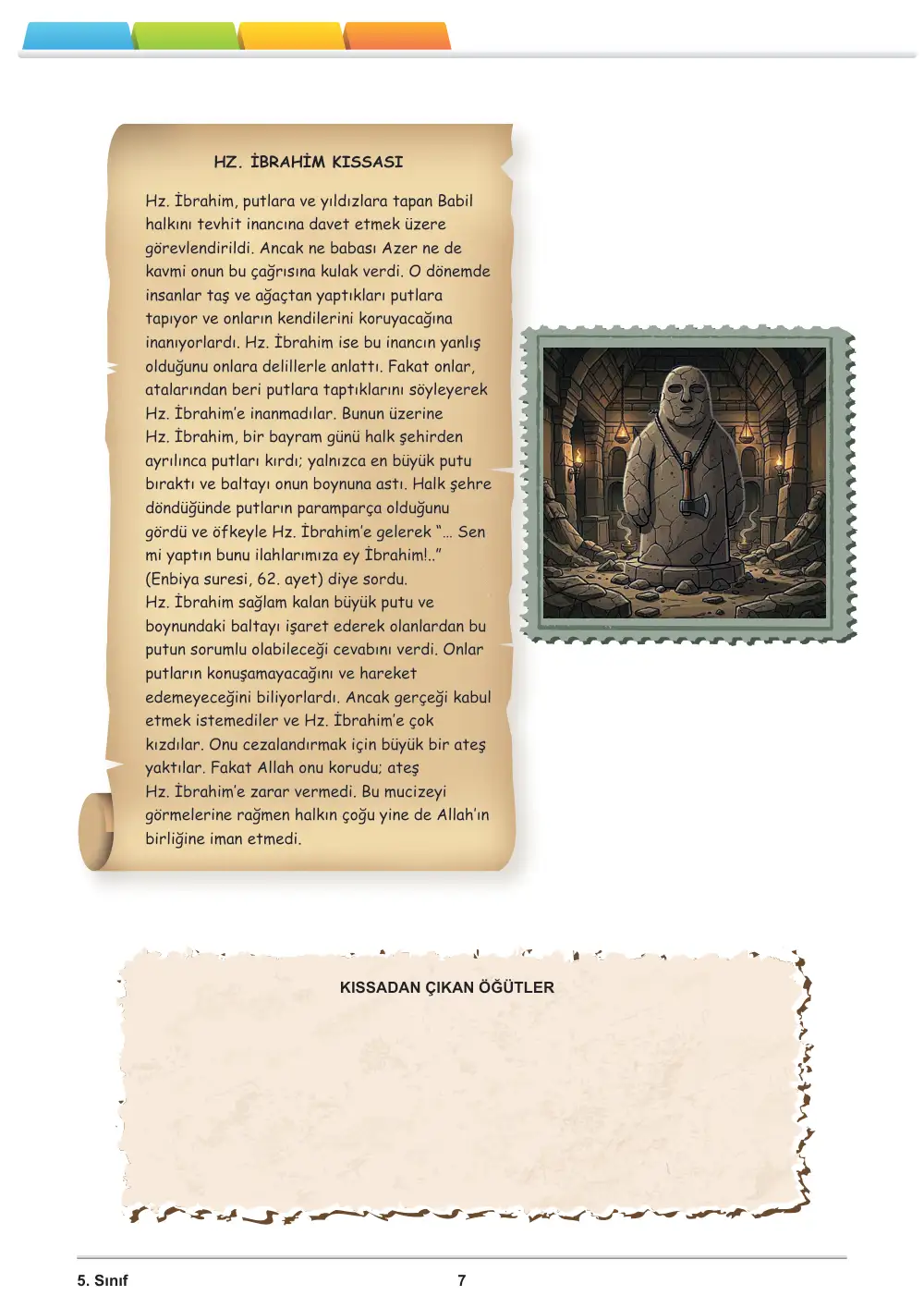 HZ. İBRAHİM KISSASI

Hz. İbrahim, putlara ve yıldızlara tapan Babil halkını tevhit inancına davet etmek üzere görevlendirildi. Ancak ne babası Azer ne de kavmi onun bu çağrısına kulak verdi. O dönemde insanlar taş ve ağaçtan yaptıkları putlara tapıyor ve onların kendilerini koruyacağına inanıyorlardı. Hz. İbrahim ise bu inancın yanlış olduğunu onlara delillerle anlattı. Fakat onlar, atalarından beri putlara taptıklarını söyleyerek Hz. İbrahim'e inanmadılar. Bunun üzerine Hz. İbrahim, bir bayram günü halk şehirden ayrılınca putları kırdı; yalnızca en büyük putu bıraktı ve baltayı onun boynuna astı. Halk şehre döndüğünde putların paramparça olduğunu gördü ve öfkeyle Hz. İbrahim'e gelerek "... Sen mi yaptın bunu ilahlarımıza ey İbrahim!.." (Enbiya suresi, 62. ayet) diye sordu. Hz. İbrahim sağlam kalan büyük putu ve boynundaki baltayı işaret ederek olanlardan bu putun sorumlu olabileceği cevabını verdi. Onlar putların konuşamayacağını ve hareket edemeyeceğini biliyorlardı. Ancak gerçeği kabul etmek istemediler ve Hz. İbrahim'e çok kızdılar. Onu cezalandırmak için büyük bir ateş yaktılar. Fakat Allah onu korudu; ateş Hz. İbrahim'e zarar vermedi. Bu mucizeyi görmelerine rağmen halkın çoğu yine de Allah'ın birliğine iman etmedi.

KISSADAN ÇIKAN ÖĞÜTLER

5. Sınıf
7